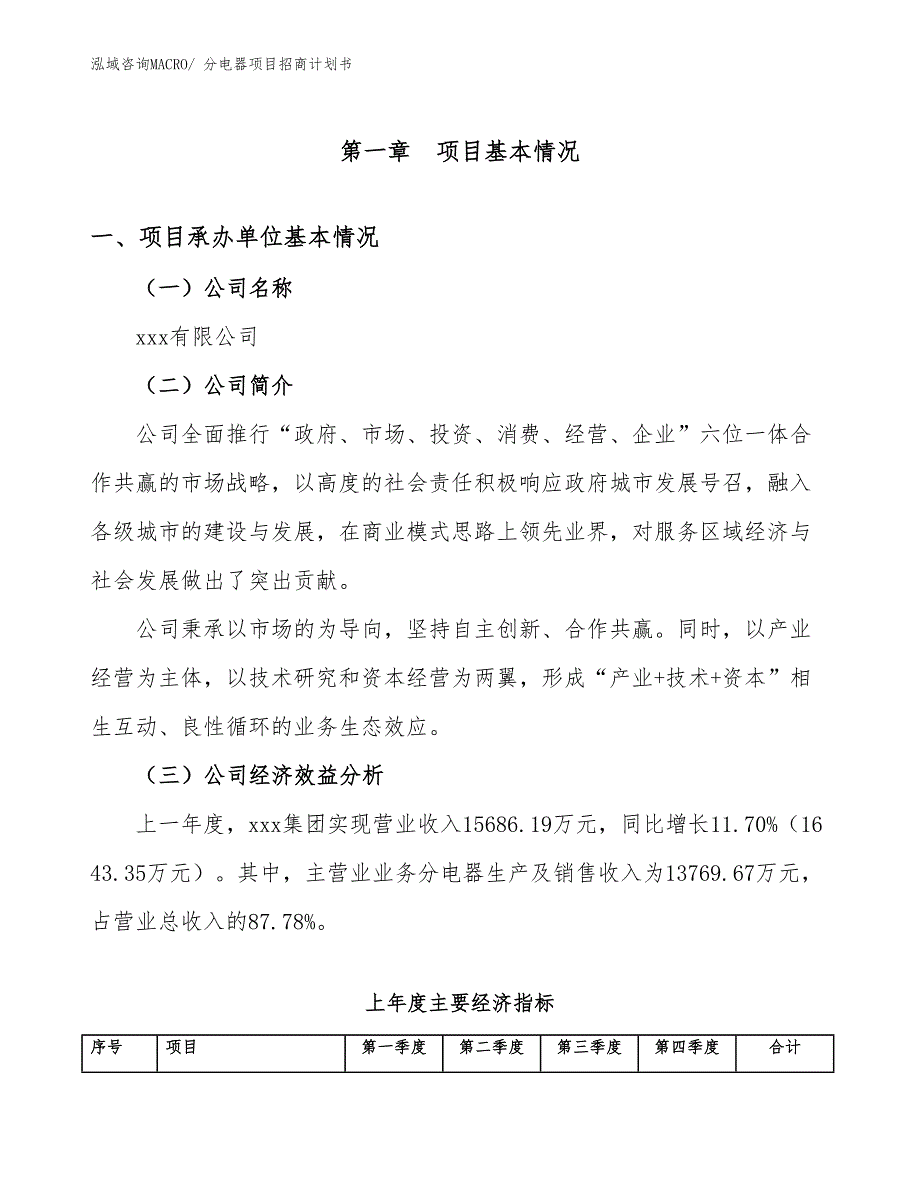 泓域咨询MACRO/ 分电器项目招商计划书

第一章　项目基本情况

一、项目承办单位基本情况

（一）公司名称

xxx有限公司

（二）公司简介

公司全面推行“政府、市场、投资、消费、经营、企业”六位一体合作共赢的市场战略，以高度的社会责任积极响应政府城市发展号召，融入各级城市的建设与发展，在商业模式思路上领先业界，对服务区域经济与社会发展做出了突出贡献。

公司秉承以市场的为导向，坚持自主创新、合作共赢。同时，以产业经营为主体，以技术研究和资本经营为两翼，形成“产业+技术+资本”相生互动、良性循环的业务生态效应。

（三）公司经济效益分析

上一年度，xxx集团实现营业收入15686.19万元，同比增长11.70%（1643.35万元）。其中，主营业业务分电器生产及销售收入为13769.67万元，占营业总收入的87.78%。

上年度主要经济指标

| 序号 | 项目 | 第一季度 | 第二季度 | 第三季度 | 第四季度 | 合计 |
|---|---|---|---|---|---|---|